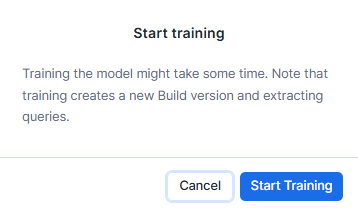 Start training

Training the model might take some time. Note that training creates a new Build version and extracting queries.

Cancel

Start Training